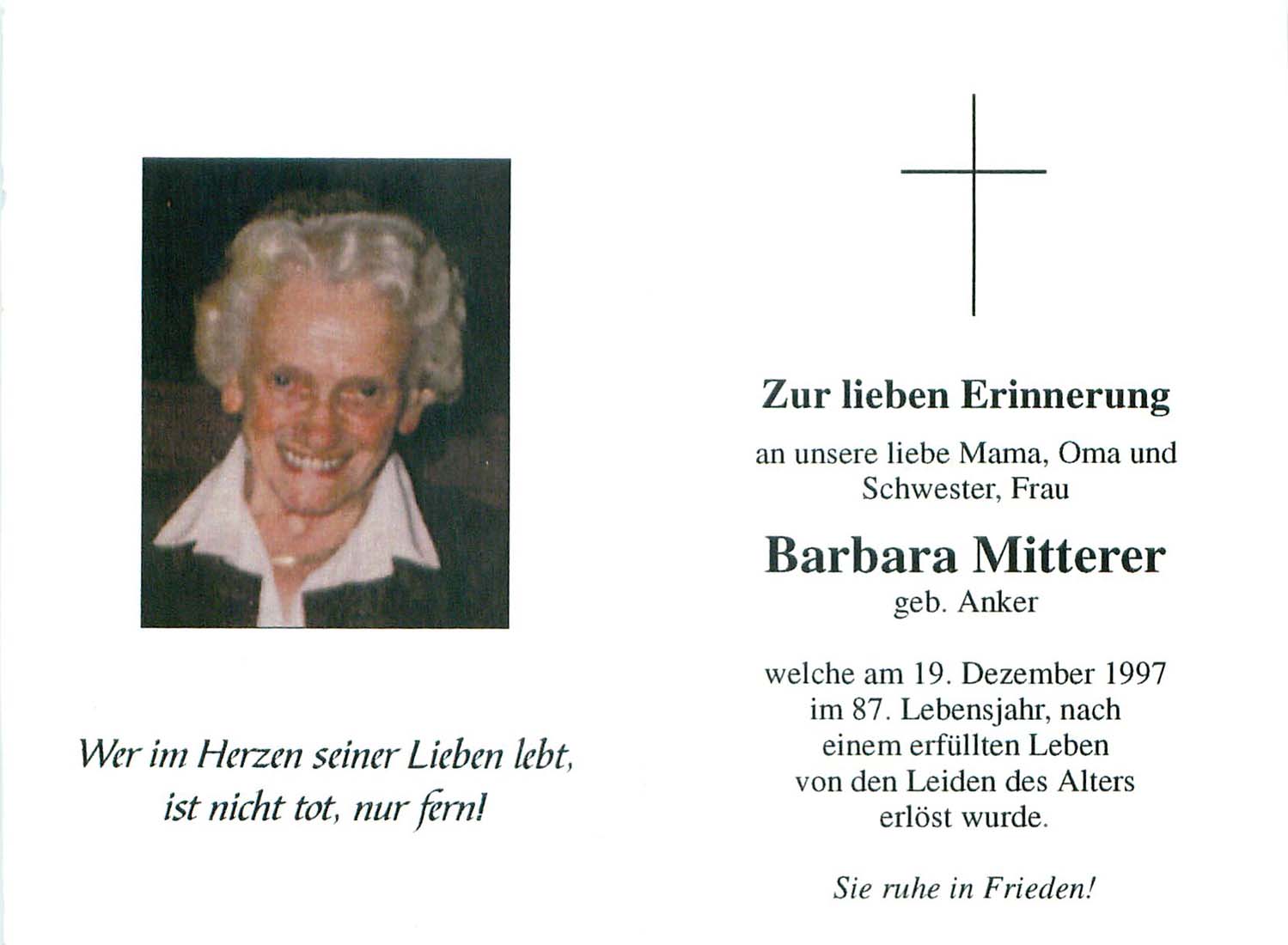 Wer im Herzen seiner Lieben lebt, ist nicht tot, nur fern!

Zur lieben Erinnerung

an unsere liebe Mama, Oma und Schwester, Frau

Barbara Mitterer

geb. Anker

welche am 19. Dezember 1997 im 87. Lebensjahr, nach einem erfüllten Leben von den Leiden des Alters erlöst wurde.

Sie ruhe in Frieden!